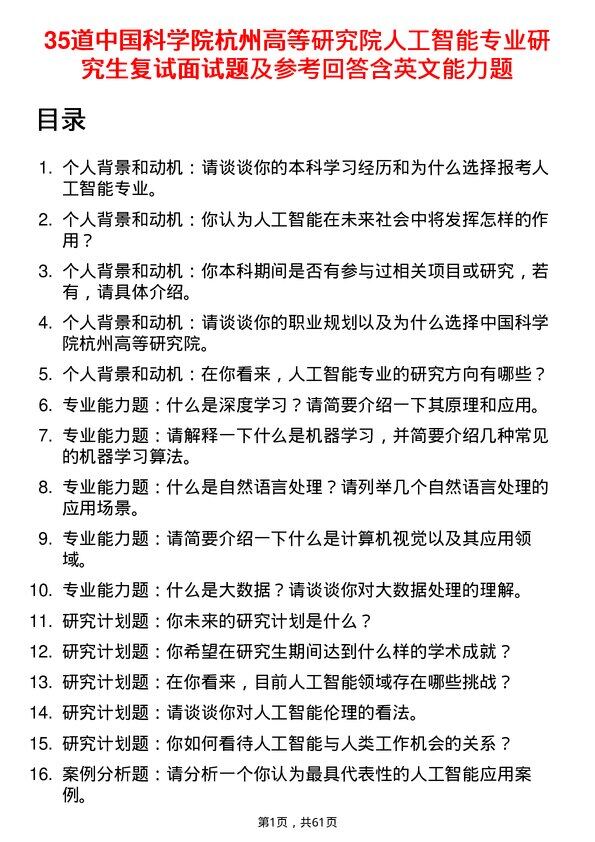 35道中国科学院杭州高等研究院人工智能专业研究生复试面试题及参考回答含英文能力题

目录

1. 个人背景和动机：请谈谈你的本科学习经历和为什么选择报考人工智能专业。
2. 个人背景和动机：你认为人工智能在未来社会中将发挥怎样的作用？
3. 个人背景和动机：你本科期间是否有参与过相关项目或研究，若有，请具体介绍。
4. 个人背景和动机：请谈谈你的职业规划以及为什么选择中国科学院杭州高等研究院。
5. 个人背景和动机：在你看来，人工智能专业的研究方向有哪些？
6. 专业能力题：什么是深度学习？请简要介绍一下其原理和应用。
7. 专业能力题：请解释一下什么是机器学习，并简要介绍几种常见的机器学习算法。
8. 专业能力题：什么是自然语言处理？请列举几个自然语言处理的应用场景。
9. 专业能力题：请简要介绍一下什么是计算机视觉以及其应用领域。
10. 专业能力题：什么是大数据？请谈谈你对大数据处理的理解。
11. 研究计划题：你未来的研究计划是什么？
12. 研究计划题：你希望在研究生期间达到什么样的学术成就？
13. 研究计划题：在你看来，目前人工智能领域存在哪些挑战？
14. 研究计划题：请谈谈你对人工智能伦理的看法。
15. 研究计划题：你如何看待人工智能与人类工作机会的关系？
16. 案例分析题：请分析一个你认为最具代表性的人工智能应用案例。

第1页，共61页